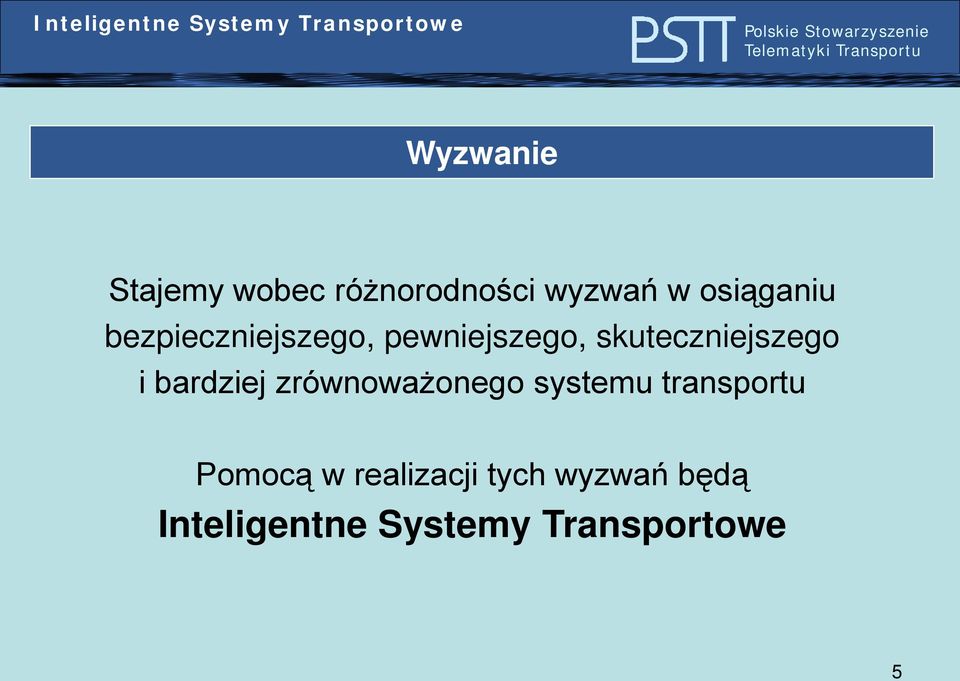 Inteligentne Systemy Transportowe

PSTT Polskie Stowarzyszenie Telematyki Transportu

Wyzwanie

Stajemy wobec różnorodności wyzwań w osiąganiu bezpieczniejszego, pewniejszego, skuteczniejszego i bardziej zrównoważonego systemu transportu

Pomocą w realizacji tych wyzwań będą
Inteligentne Systemy Transportowe

5